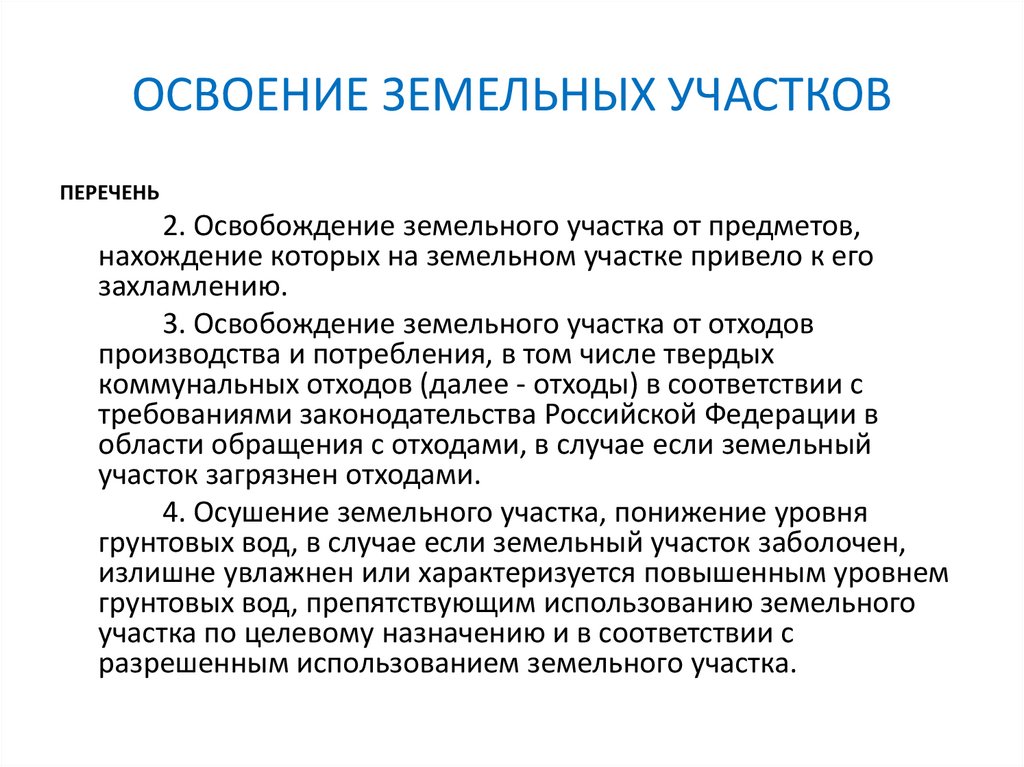 ОСВОЕНИЕ ЗЕМЕЛЬНЫХ УЧАСТКОВ

ПЕРЕЧЕНЬ

2. Освобождение земельного участка от предметов, нахождение которых на земельном участке привело к его захламлению.

3. Освобождение земельного участка от отходов производства и потребления, в том числе твердых коммунальных отходов (далее - отходы) в соответствии с требованиями законодательства Российской Федерации в области обращения с отходами, в случае если земельный участок загрязнен отходами.

4. Осушение земельного участка, понижение уровня грунтовых вод, в случае если земельный участок заболочен, излишне увлажнен или характеризуется повышенным уровнем грунтовых вод, препятствующим использованию земельного участка по целевому назначению и в соответствии с разрешенным использованием земельного участка.